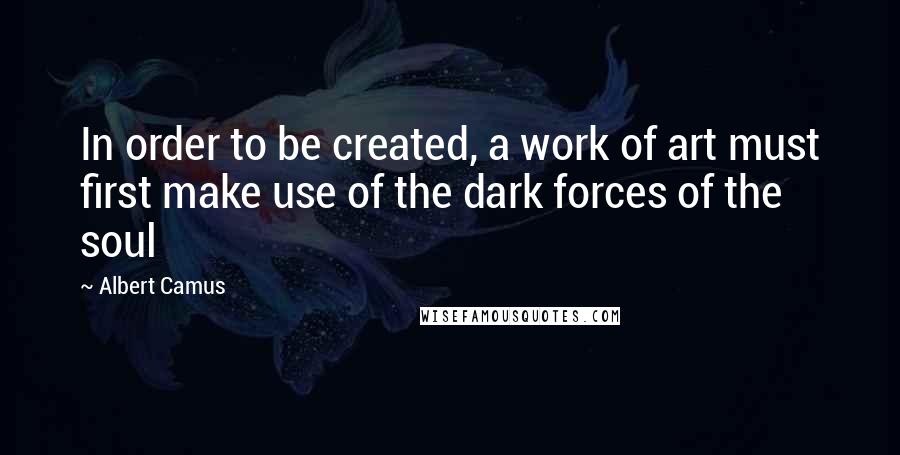 In order to be created, a work of art must first make use of the dark forces of the soul

~ Albert Camus

WISEFAMOUSQUOTES.COM